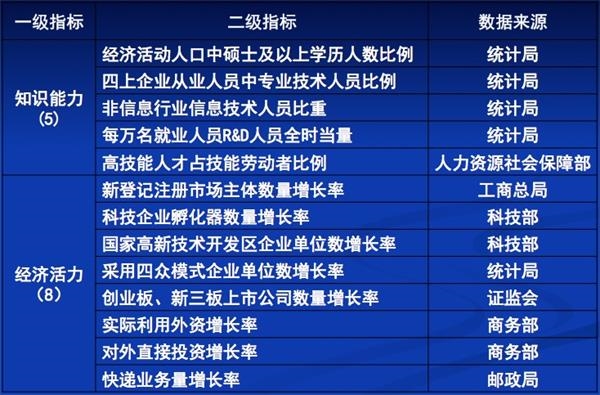 | 一级指标 | 二级指标 | 数据来源 |
|---|---|---|
| 知识能力（5） | 经济活动人口中硕士及以上学历人数比例 | 统计局 |
| | 四上企业从业人员中专业技术人员比例 | 统计局 |
| | 非信息行业信息技术人员比重 | 统计局 |
| | 每万名就业人员R&D人员全时当量 | 统计局 |
| | 高技能人才占技能劳动者比例 | 人力资源社会保障部 |
| 经济活力（8） | 新登记注册市场主体数量增长率 | 工商总局 |
| | 科技企业孵化器数量增长率 | 科技部 |
| | 国家高新技术开发区企业单位数增长率 | 科技部 |
| | 采用四众模式企业单位数增长率 | 统计局 |
| | 创业板、新三板上市公司数量增长率 | 证监会 |
| | 实际利用外资增长率 | 商务部 |
| | 对外直接投资增长率 | 商务部 |
| | 快递业务量增长率 | 邮政局 |